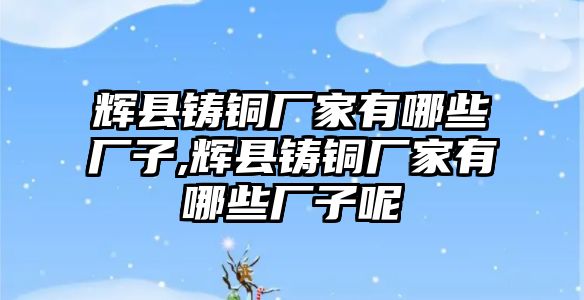 辉县铸铜厂家有哪些厂子,辉县铸铜厂家有哪些厂子呢